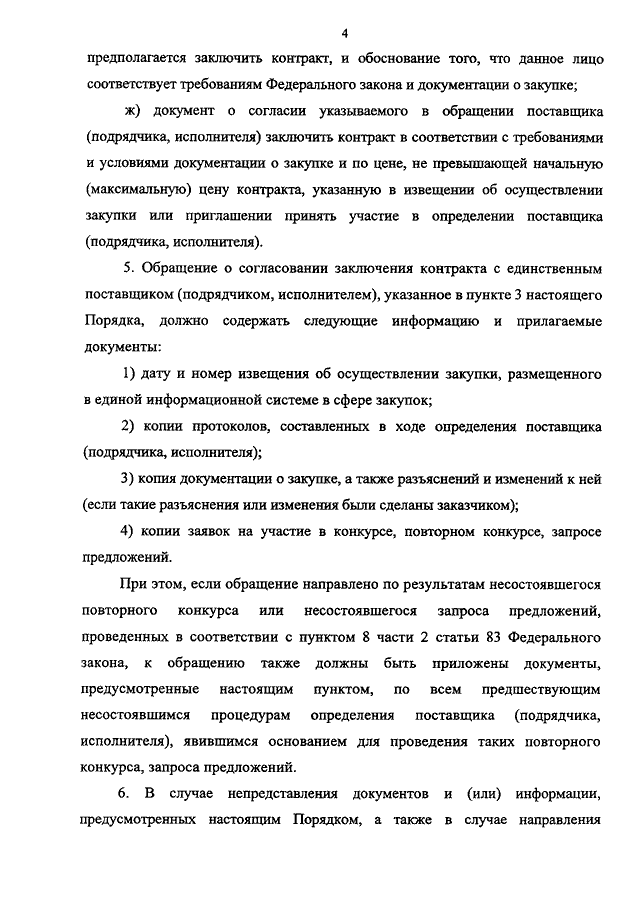 4

предполагается заключить контракт, и обоснование того, что данное лицо соответствует требованиям Федерального закона и документации о закупке;

ж) документ о согласии указываемого в обращении поставщика (подрядчика, исполнителя) заключить контракт в соответствии с требованиями и условиями документации о закупке и по цене, не превышающей начальную (максимальную) цену контракта, указанную в извещении об осуществлении закупки или приглашении принять участие в определении поставщика (подрядчика, исполнителя).

5. Обращение о согласовании заключения контракта с единственным поставщиком (подрядчиком, исполнителем), указанное в пункте 3 настоящего Порядка, должно содержать следующие информацию и прилагаемые документы:

1) дату и номер извещения об осуществлении закупки, размещенного в единой информационной системе в сфере закупок;

2) копии протоколов, составленных в ходе определения поставщика (подрядчика, исполнителя);

3) копия документации о закупке, а также разъяснений и изменений к ней (если такие разъяснения или изменения были сделаны заказчиком);

4) копии заявок на участие в конкурсе, повторном конкурсе, запросе предложений.

При этом, если обращение направлено по результатам несостоявшегося повторного конкурса или несостоявшегося запроса предложений, проведенных в соответствии с пунктом 8 части 2 статьи 83 Федерального закона, к обращению также должны быть приложены документы, предусмотренные настоящим пунктом, по всем предшествующим несостоявшимся процедурам определения поставщика (подрядчика, исполнителя), явившимся основанием для проведения таких повторного конкурса, запроса предложений.

6. В случае непредставления документов и (или) информации, предусмотренных настоящим Порядком, а также в случае направления